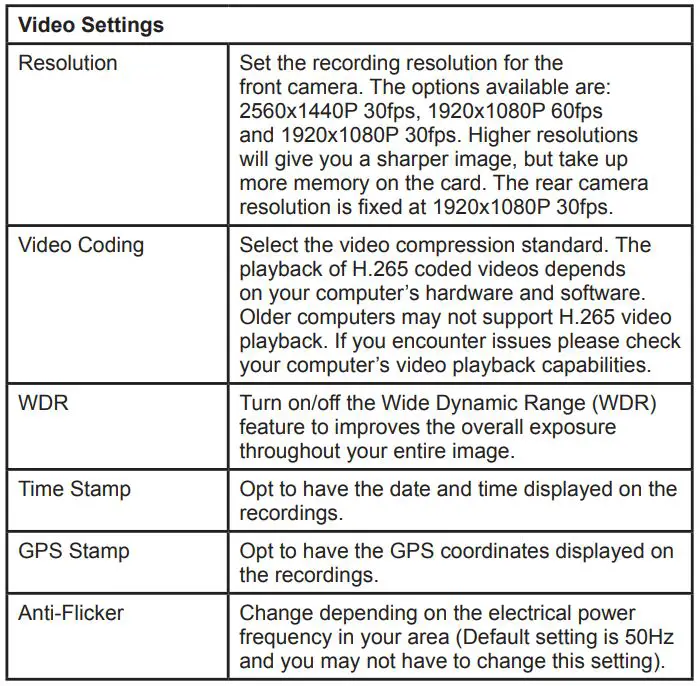 | Video Settings | |
|---|---|
| Resolution | Set the recording resolution for the front camera. The options available are: 2560x1440P 30fps, 1920x1080P 60fps and 1920x1080P 30fps. Higher resolutions will give you a sharper image, but take up more memory on the card. The rear camera resolution is fixed at 1920x1080P 30fps. |
| Video Coding | Select the video compression standard. The playback of H.265 coded videos depends on your computer’s hardware and software. Older computers may not support H.265 video playback. If you encounter issues please check your computer’s video playback capabilities. |
| WDR | Turn on/off the Wide Dynamic Range (WDR) feature to improves the overall exposure throughout your entire image. |
| Time Stamp | Opt to have the date and time displayed on the recordings. |
| GPS Stamp | Opt to have the GPS coordinates displayed on the recordings. |
| Anti-Flicker | Change depending on the electrical power frequency in your area (Default setting is 50Hz and you may not have to change this setting). |